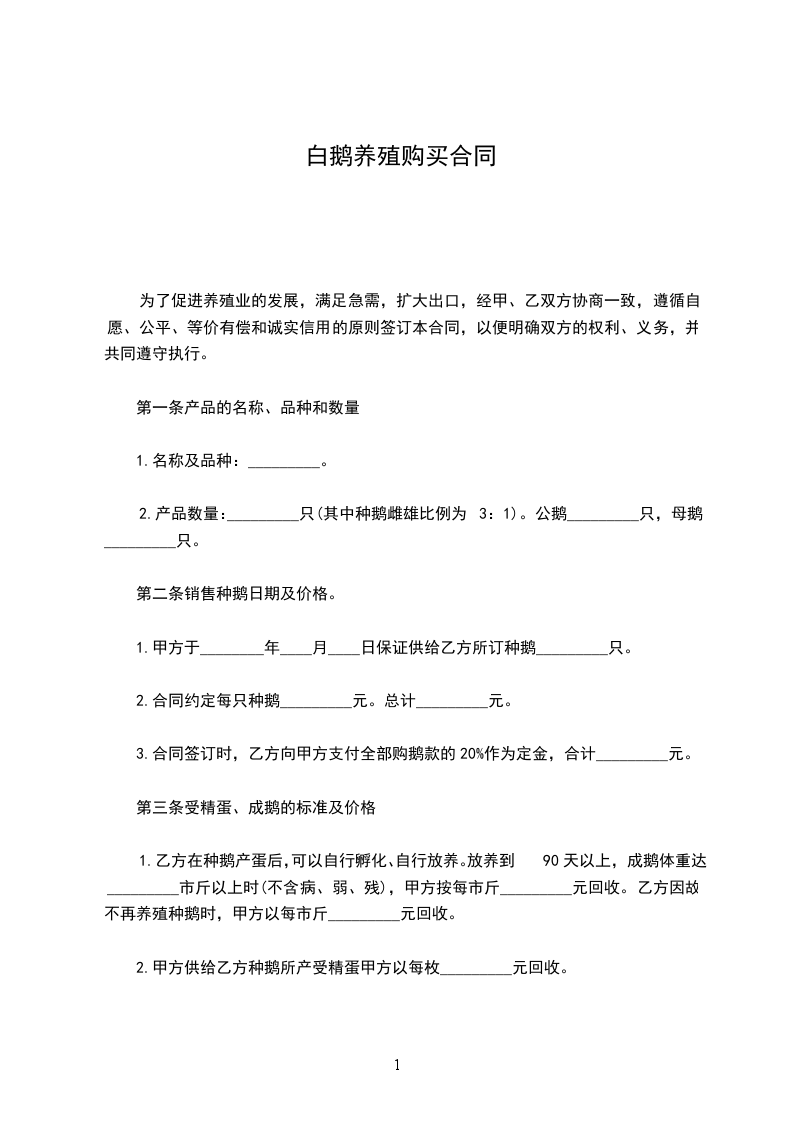 白鹅养殖购买合同

为了促进养殖业的发展，满足急需，扩大出口，经甲、乙双方协商一致，遵循自愿、公平、等价有偿和诚实信用的原则签订本合同，以便明确双方的权利、义务，并共同遵守执行。

第一条产品的名称、品种和数量

1.名称及品种：_________。

2.产品数量:_________只(其中种鹅雌雄比例为 3：1)。公鹅_________只，母鹅_________只。

第二条销售种鹅日期及价格。

1.甲方于________年____月____日保证供给乙方所订种鹅_________只。

2.合同约定每只种鹅_________元。总计_________元。

3.合同签订时，乙方向甲方支付全部购鹅款的 20%作为定金，合计_________元。

第三条受精蛋、成鹅的标准及价格

1.乙方在种鹅产蛋后,可以自行孵化、自行放养。放养到 90 天以上，成鹅体重达_________市斤以上时(不含病、弱、残)，甲方按每市斤_________元回收。乙方因故不再养殖种鹅时，甲方以每市斤_________元回收。

2.甲方供给乙方种鹅所产受精蛋甲方以每枚_________元回收。

1